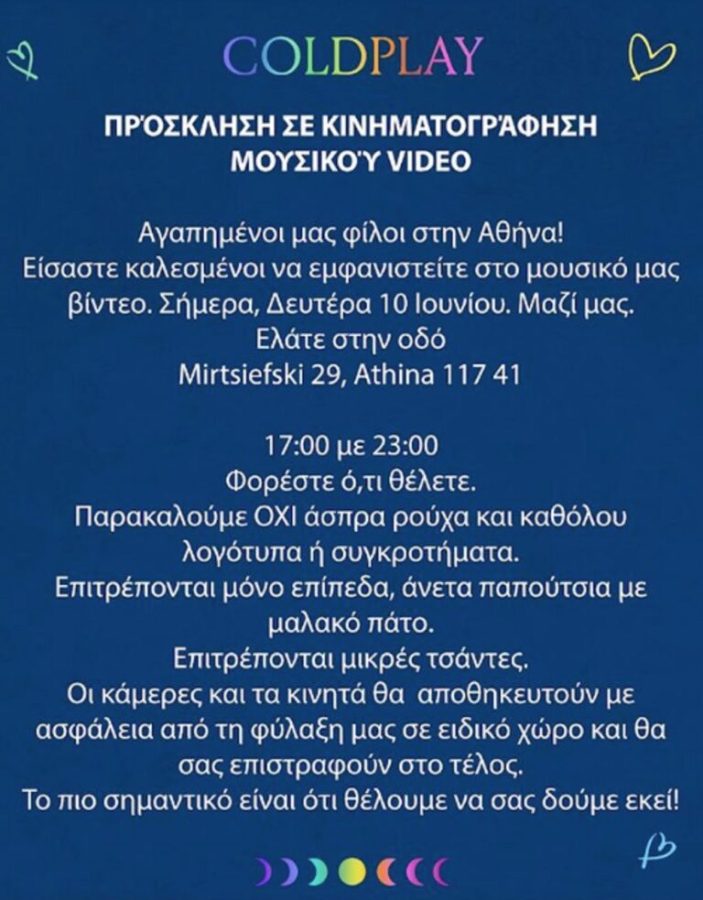 COLDPLAY

ΠΡΌΣΚΛΗΣΗ ΣΕ ΚΙΝΗΜΑΤΟΓΡΆΦΗΣΗ ΜΟΥΣΙΚΟΎ VIDEO

Αγαπημένοι μας φίλοι στην Αθήνα!
Είσαστε καλεσμένοι να εμφανιστείτε στο μουσικό μας βίντεο. Σήμερα, Δευτέρα 10 Ιουνίου. Μαζί μας.
Ελάτε στην οδό
Mirtsiefski 29, Athina 117 41

17:00 με 23:00
Φορέστε ό,τι θέλετε.
Παρακαλούμε ΟΧΙ άσπρα ρούχα και καθόλου λογότυπα ή συγκροτήματα.
Επιτρέπονται μόνο επίπεδα, άνετα παπούτσια με μαλακό πάτο.
Επιτρέπονται μικρές τσάντες.
Οι κάμερες και τα κινητά θα αποθηκευτούν με ασφάλεια από τη φύλαξη μας σε ειδικό χώρο και θα σας επιστραφούν στο τέλος.
Το πιο σημαντικό είναι ότι θέλουμε να σας δούμε εκεί!